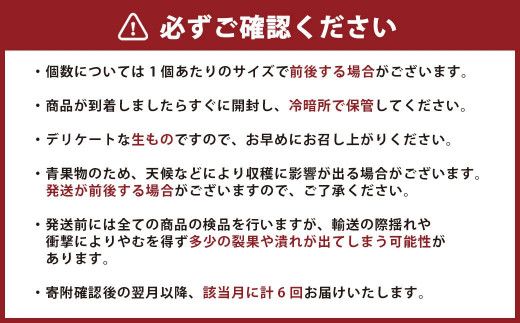 必ずご確認ください

・個数については1個あたりのサイズで前後する場合がございます。

・商品が到着しましたらすぐに開封し、冷暗所で保管してください。

・デリケートな生ものですので、お早めにお召し上がりください。

・青果物のため、天候などにより収穫に影響が出る場合がございます。発送が前後する場合がございますので、ご了承ください。

・発送前には全ての商品の検品を行いますが、輸送の際揺れや衝撃によりやむを得ず多少の裂果や潰れが出てしまう可能性があります。

・寄附確認後の翌月以降、該当月に計6回お届けいたします。